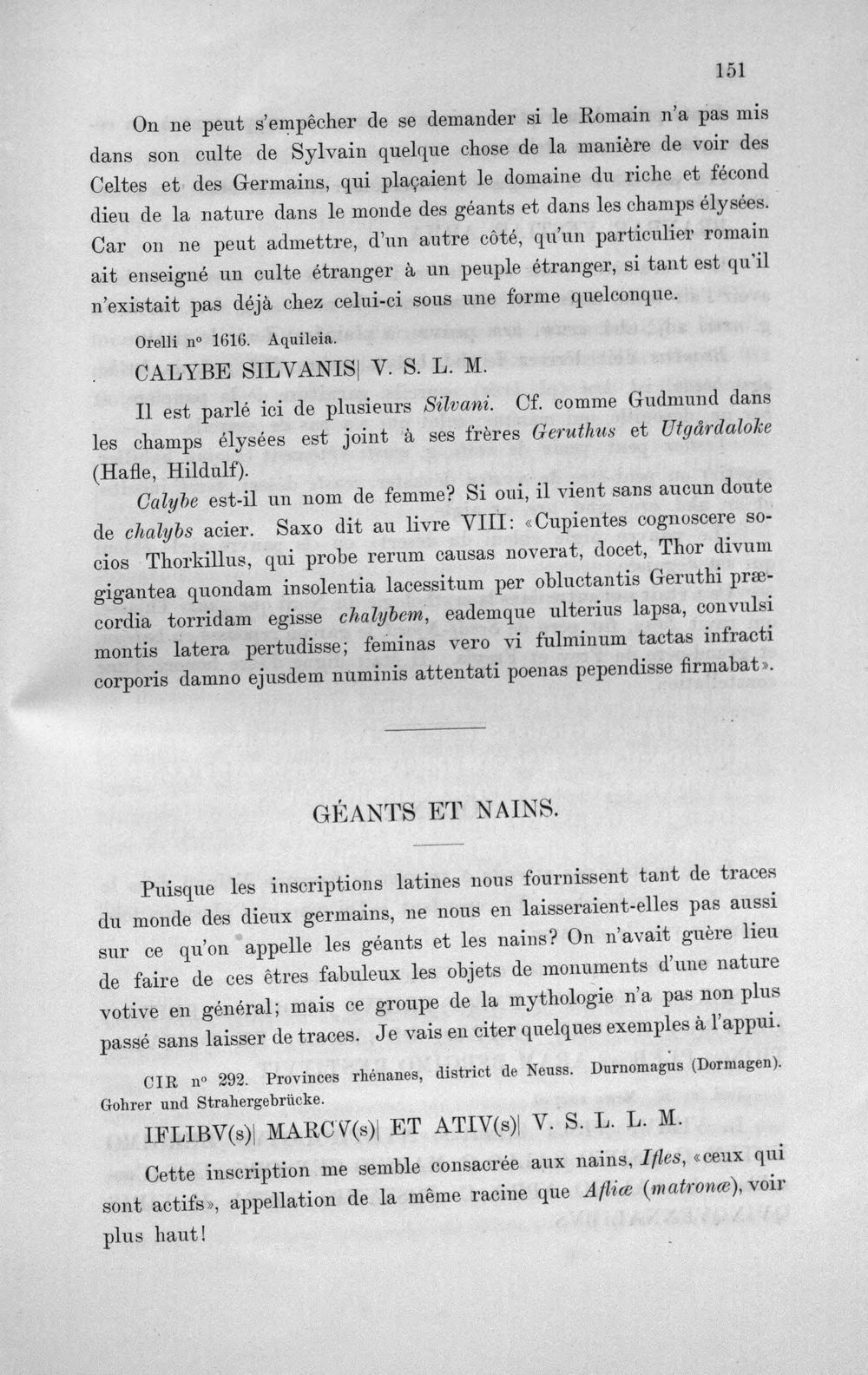 151

On ne peut s'empêcher de se demander si le Romain n'a pas mis dans son culte de Sylvain quelque chose de la manière de voir des Celtes et des Germains, qui plaçaient le domaine du riche et fécond dieu de la nature dans le monde des géants et dans les champs élysées. Car on ne peut admettre, d'un autre côté, qu'un particulier romain ait enseigné un culte étranger à un peuple étranger, si tant est qu'il n'existait pas déjà chez celui-ci sous une forme quelconque.

Orelli n° 1616. Aquileia.

CALYBE SILVANIS| V. S. L. M.

Il est parlé ici de plusieurs Silvani. Cf. comme Gudmund dans les champs élysées est joint à ses frères Geruthus et Utgårdaloke (Hafle, Hildulf).

Calybe est-il un nom de femme? Si oui, il vient sans aucun doute de chalybs acier. Saxo dit au livre VIII: «Cupientes cognoscere socios Thorkillus, qui probe rerum causas noverat, docet, Thor divum gigantea quondam insolentia lacessitum per obluctantis Geruthi præcordia torridam egisse chalybem, eademque ulterius lapsa, convulsi montis latera pertudisse; feminas vero vi fulminum tactas infracti corporis damno ejusdem numinis attentati poenas pependisse firmabat».

GÉANTS ET NAINS.

Puisque les inscriptions latines nous fournissent tant de traces du monde des dieux germains, ne nous en laisseraient-elles pas aussi sur ce qu'on appelle les géants et les nains? On n'avait guère lieu de faire de ces êtres fabuleux les objets de monuments d'une nature votive en général; mais ce groupe de la mythologie n'a pas non plus passé sans laisser de traces. Je vais en citer quelques exemples à l'appui.

CIR n° 292. Provinces rhénanes, district de Neuss. Durnomagus (Dormagen). Gohrer und Strahergebrücke.

IFLIBV(s)| MARCV(s)| ET ATIV(s)| V. S. L. L. M.

Cette inscription me semble consacrée aux nains, Ifles, «ceux qui sont actifs», appellation de la même racine que Afliæ (matronæ), voir plus haut!